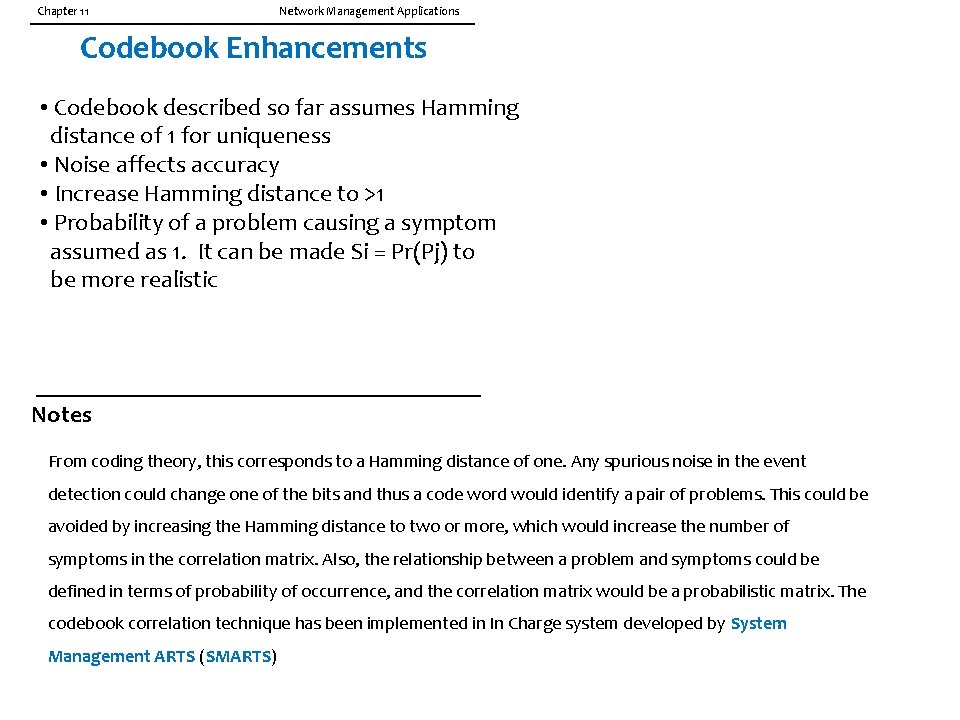 Chapter 11 Network Management Applications

Codebook Enhancements

• Codebook described so far assumes Hamming distance of 1 for uniqueness
• Noise affects accuracy
• Increase Hamming distance to >1
• Probability of a problem causing a symptom assumed as 1. It can be made Si = Pr(Pj) to be more realistic

Notes

From coding theory, this corresponds to a Hamming distance of one. Any spurious noise in the event detection could change one of the bits and thus a code word would identify a pair of problems. This could be avoided by increasing the Hamming distance to two or more, which would increase the number of symptoms in the correlation matrix. Also, the relationship between a problem and symptoms could be defined in terms of probability of occurrence, and the correlation matrix would be a probabilistic matrix. The codebook correlation technique has been implemented in In Charge system developed by System Management ARTS (SMARTS)